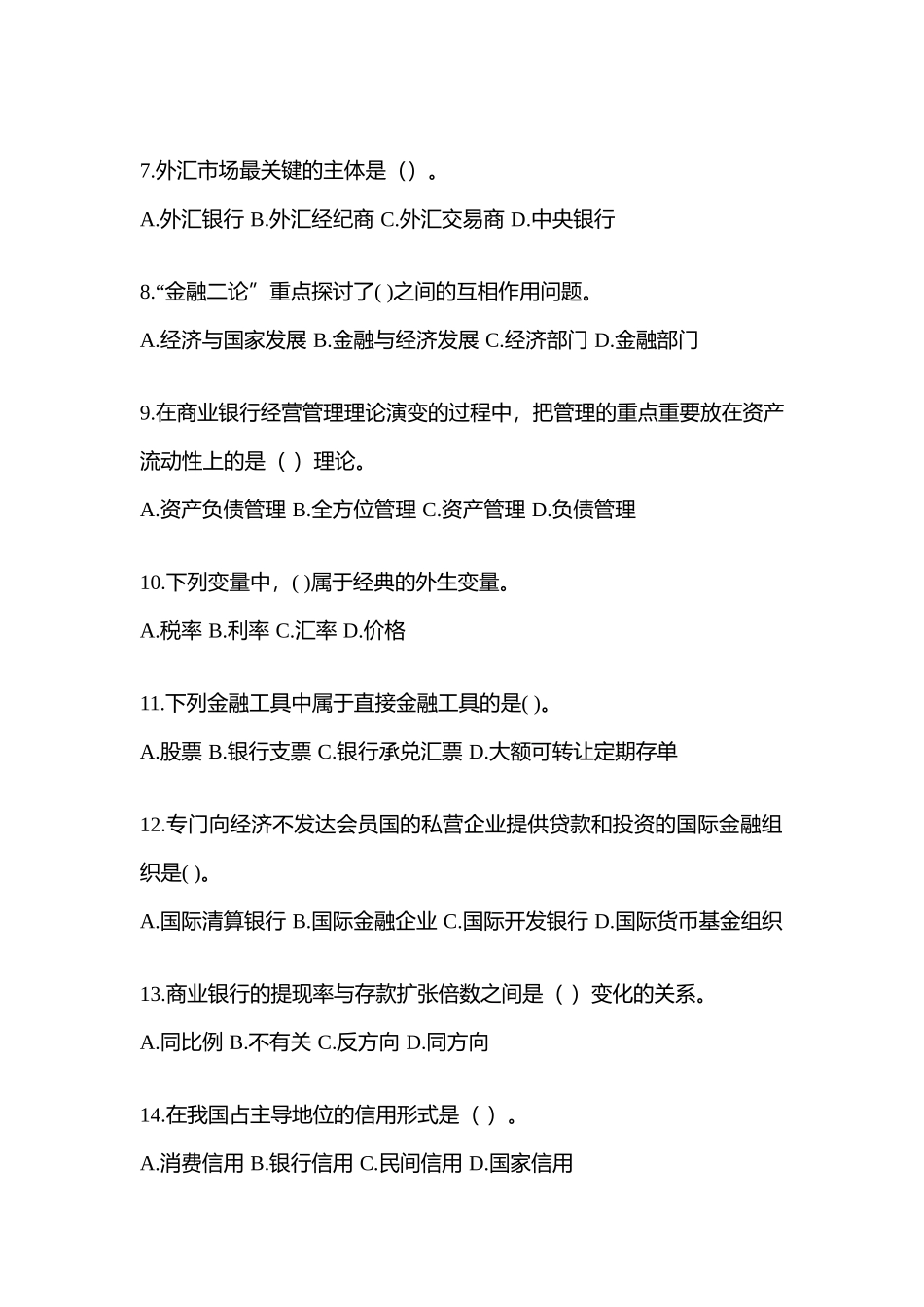 7.外汇市场最关键的主体是（）。

A.外汇银行 B.外汇经纪商 C.外汇交易商 D.中央银行

8.“金融二论”重点探讨了( )之间的互相作用问题。

A.经济与国家发展 B.金融与经济发展 C.经济部门 D.金融部门

9.在商业银行经营管理理论演变的过程中，把管理的重点重要放在资产流动性上的是（ ）理论。

A.资产负债管理 B.全方位管理 C.资产管理 D.负债管理

10.下列变量中，( )属于经典的外生变量。

A.税率 B.利率 C.汇率 D.价格

11.下列金融工具中属于直接金融工具的是( )。

A.股票 B.银行支票 C.银行承兑汇票 D.大额可转让定期存单

12.专门向经济不发达会员国的私营企业提供贷款和投资的国际金融组织是( )。

A.国际清算银行 B.国际金融企业 C.国际开发银行 D.国际货币基金组织

13.商业银行的提现率与存款扩张倍数之间是（ ）变化的关系。

A.同比例 B.不有关 C.反方向 D.同方向

14.在我国占主导地位的信用形式是（ ）。

A.消费信用 B.银行信用 C.民间信用 D.国家信用